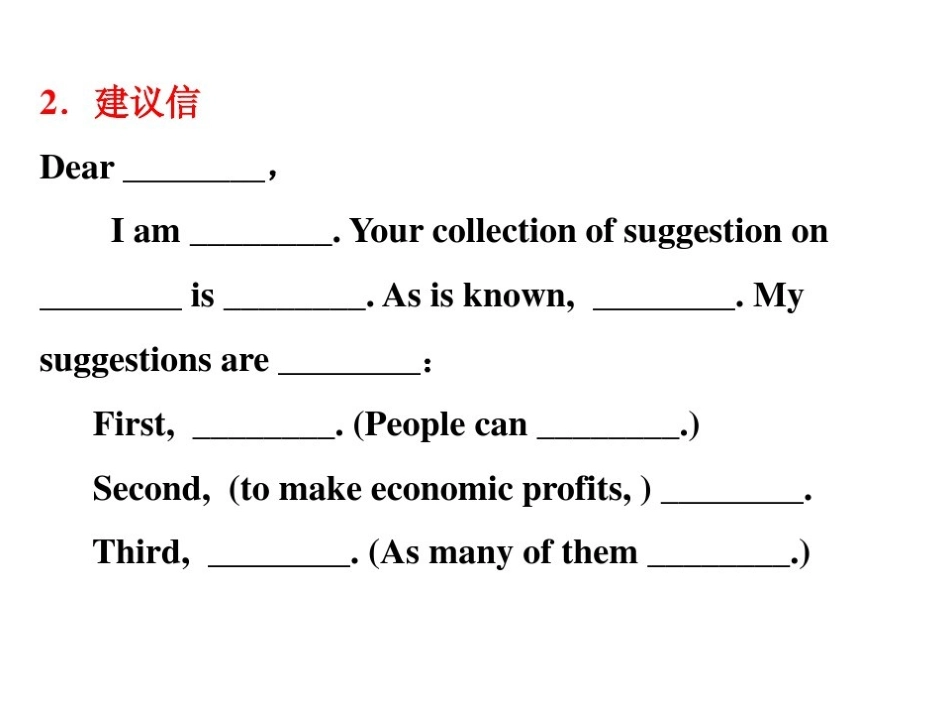 2．建议信

Dear ________，

I am ________. Your collection of suggestion on ________ is ________. As is known, ________. My suggestions are ________：

First, ________. (People can ________.)

Second, (to make economic profits, ) ________.

Third, ________. (As many of them ________.)